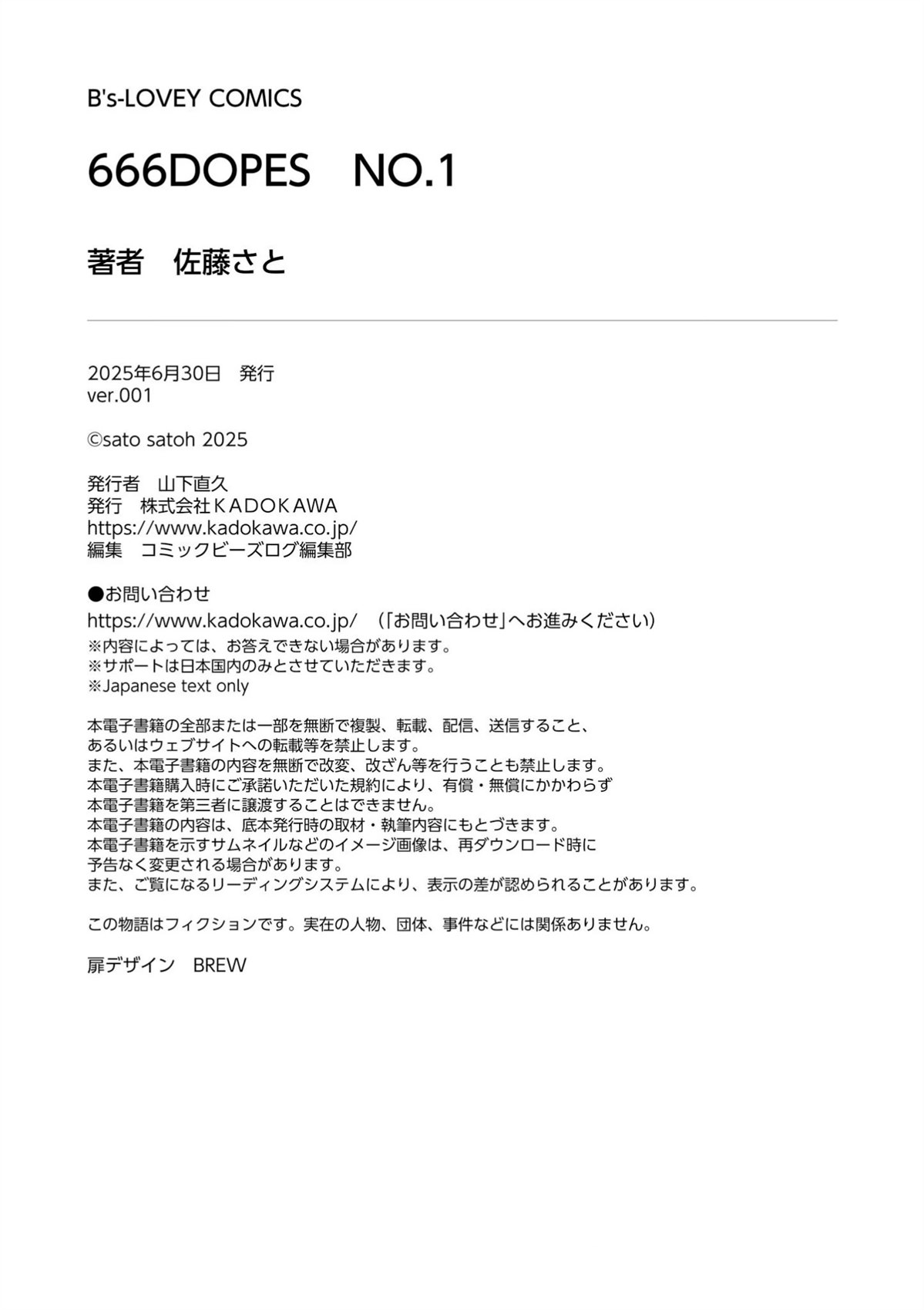 B's-LOVEY COMICS

666DOPES　NO.1

著者　佐藤さと

2025年6月30日　発行
ver.001

©sato satoh 2025

発行者　山下直久
発行　株式会社ＫＡＤＯＫＡＷＡ
https://www.kadokawa.co.jp/
編集　コミックビーズログ編集部

●お問い合わせ
https://www.kadokawa.co.jp/　（「お問い合わせ」へお進みください）
※内容によっては、お答えできない場合があります。
※サポートは日本国内のみとさせていただきます。
※Japanese text only

本電子書籍の全部または一部を無断で複製、転載、配信、送信すること、
あるいはウェブサイトへの転載等を禁止します。
また、本電子書籍の内容を無断で改変、改ざん等を行うことも禁止します。
本電子書籍購入時にご承諾いただいた規約により、有償・無償にかかわらず
本電子書籍を第三者に譲渡することはできません。
本電子書籍の内容は、底本発行時の取材・執筆内容にもとづきます。
本電子書籍を示すサムネイルなどのイメージ画像は、再ダウンロード時に
予告なく変更される場合があります。
また、ご覧になるリーディングシステムにより、表示の差が認められることがあります。

この物語はフィクションです。実在の人物、団体、事件などには関係ありません。

扉デザイン　BREW